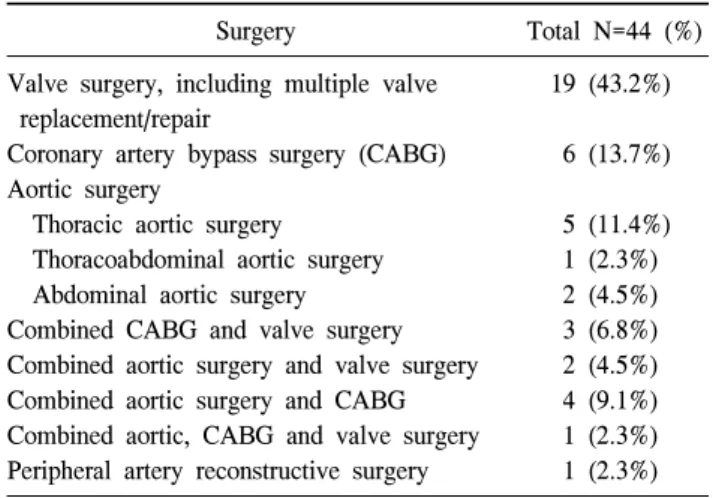 | Surgery | Total N=44 (%) |
|---|---|
| Valve surgery, including multiple valve replacement/repair | 19 (43.2%) |
| Coronary artery bypass surgery (CABG) | 6 (13.7%) |
| Aortic surgery | |
| Thoracic aortic surgery | 5 (11.4%) |
| Thoracoabdominal aortic surgery | 1 (2.3%) |
| Abdominal aortic surgery | 2 (4.5%) |
| Combined CABG and valve surgery | 3 (6.8%) |
| Combined aortic surgery and valve surgery | 2 (4.5%) |
| Combined aortic surgery and CABG | 4 (9.1%) |
| Combined aortic, CABG and valve surgery | 1 (2.3%) |
| Peripheral artery reconstructive surgery | 1 (2.3%) |